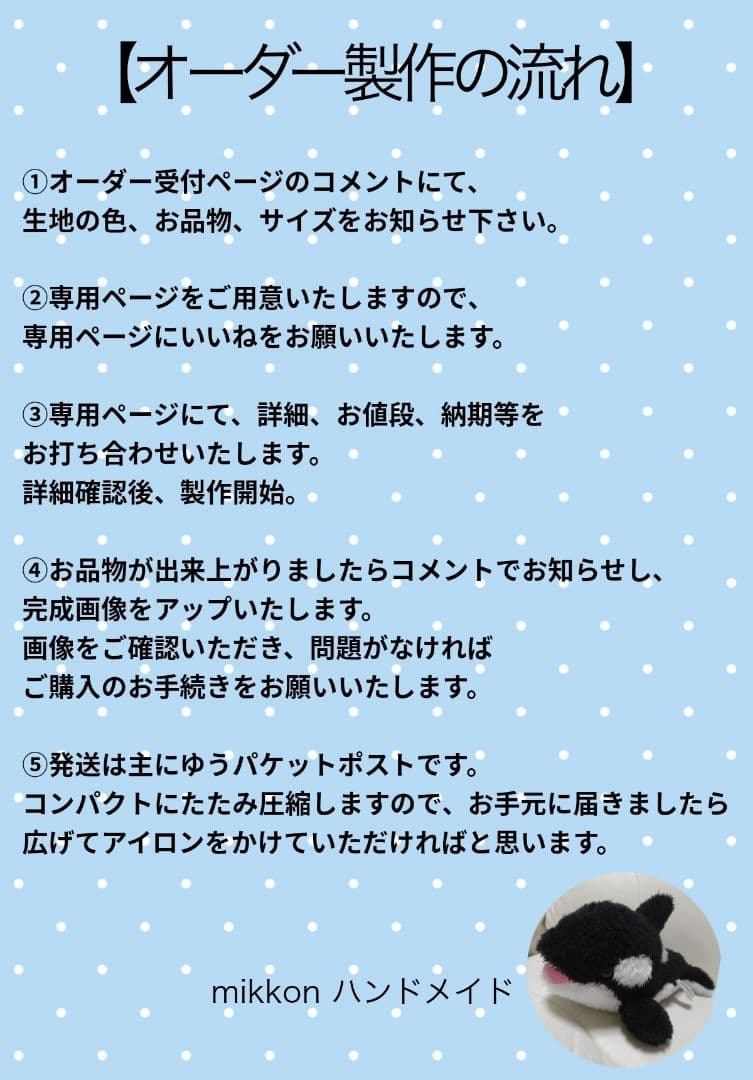 【オーダー製作の流れ】

①オーダー受付ページのコメントにて、
生地の色、お品物、サイズをお知らせ下さい。

②専用ページをご用意いたしますので、
専用ページにいいねをお願いいたします。

③専用ページにて、詳細、お値段、納期等を
お打ち合わせいたします。
詳細確認後、製作開始。

④お品物が出来上がりましたらコメントでお知らせし、
完成画像をアップいたします。
画像をご確認いただき、問題がなければ
ご購入のお手続きをお願いいたします。

⑤発送は主にゆうパケットポストです。
コンパクトにたたみ圧縮しますので、お手元に届きましたら
広げてアイロンをかけていただければと思います。

mikkon ハンドメイド